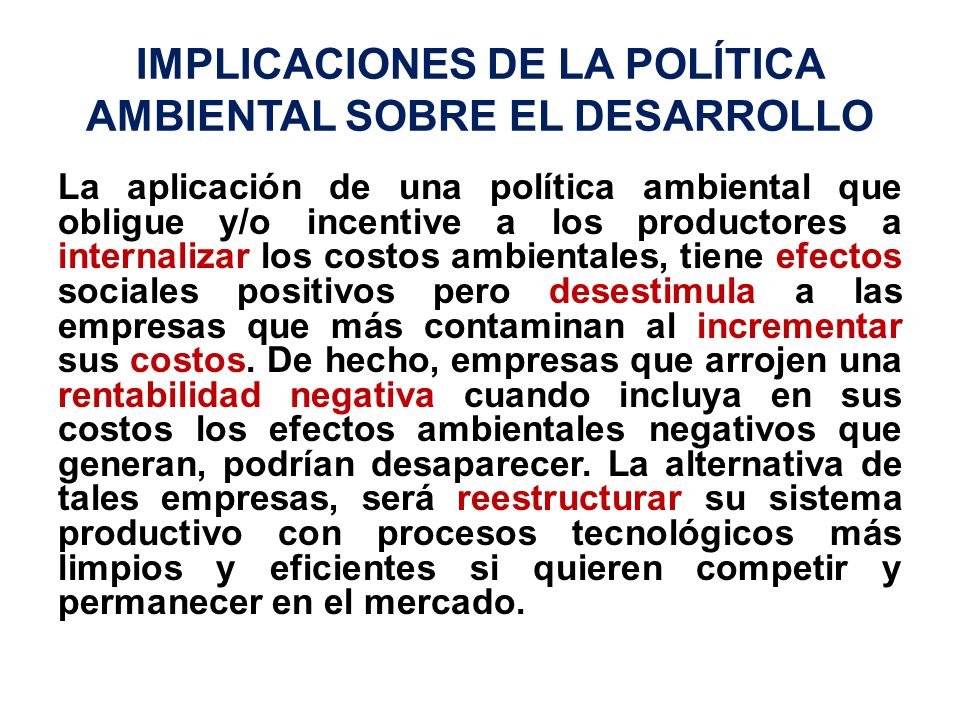 IMPLICACIONES DE LA POLÍTICA AMBIENTAL SOBRE EL DESARROLLO

La aplicación de una política ambiental que obligue y/o incentive a los productores a internalizar los costos ambientales, tiene efectos sociales positivos pero desestimula a las empresas que más contaminan al incrementar sus costos. De hecho, empresas que arrojen una rentabilidad negativa cuando incluya en sus costos los efectos ambientales negativos que generan, podrían desaparecer. La alternativa de tales empresas, será reestructurar su sistema productivo con procesos tecnológicos más limpios y eficientes si quieren competir y permanecer en el mercado.